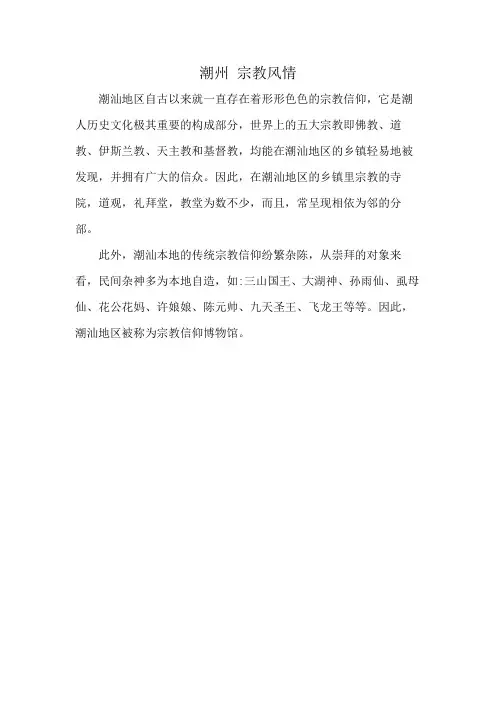 潮州 宗教风情

潮汕地区自古以来就一直存在着形形色色的宗教信仰，它是潮人历史文化极其重要的构成部分，世界上的五大宗教即佛教、道教、伊斯兰教、天主教和基督教，均能在潮汕地区的乡镇轻易地被发现，并拥有广大的信众。因此，在潮汕地区的乡镇里宗教的寺院，道观，礼拜堂，教堂为数不少，而且，常呈现相依为邻的分部。

此外，潮汕本地的传统宗教信仰纷繁杂陈，从崇拜的对象来看，民间杂神多为本地自造，如:三山国王、大湖神、孙雨仙、虱母仙、花公花妈、许娘娘、陈元帅、九天圣王、飞龙王等等。因此，潮汕地区被称为宗教信仰博物馆。